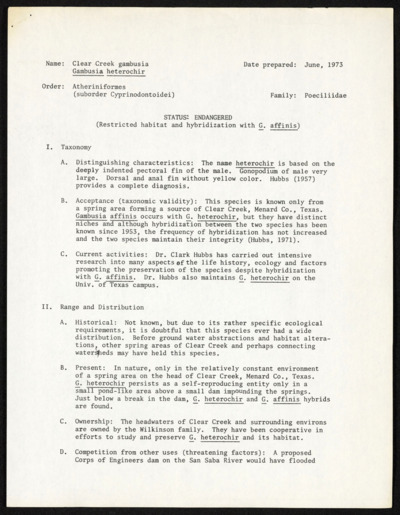 Name: Clear Creek gambusia
Gambusia heterochir

Date prepared: June, 1973

Order: Atheriniformes
(suborder Cyprinodontoidei)

Family: Poeciliidae

STATUS: ENDANGERED
(Restricted habitat and hybridization with G. affinis)

I. Taxonomy

A. Distinguishing characteristics: The name heterochir is based on the deeply indented pectoral fin of the male. Gonopodium of male very large. Dorsal and anal fin without yellow color. Hubbs (1957) provides a complete diagnosis.

B. Acceptance (taxonomic validity): This species is known only from a spring area forming a source of Clear Creek, Menard Co., Texas. Gambusia affinis occurs with G. heterochir, but they have distinct niches and although hybridization between the two species has been known since 1953, the frequency of hybridization has not increased and the two species maintain their integrity (Hubbs, 1971).

C. Current activities: Dr. Clark Hubbs has carried out intensive research into many aspects of the life history, ecology and factors promoting the preservation of the species despite hybridization with G. affinis. Dr. Hubbs also maintains G. heterochir on the Univ. of Texas campus.

II. Range and Distribution

A. Historical: Not known, but due to its rather specific ecological requirements, it is doubtful that this species ever had a wide distribution. Before ground water abstractions and habitat alterations, other spring areas of Clear Creek and perhaps connecting watersheds may have held this species.

B. Present: In nature, only in the relatively constant environment of a spring area on the head of Clear Creek, Menard Co., Texas. G. heterochir persists as a self-reproducing entity only in a small pond-like area above a small dam impounding the springs. Just below a break in the dam, G. heterochir and G. affinis hybrids are found.

C. Ownership: The headwaters of Clear Creek and surrounding environs are owned by the Wilkinson family. They have been cooperative in efforts to study and preserve G. heterochir and its habitat.

D. Competition from other uses (threatening factors): A proposed Corps of Engineers dam on the San Saba River would have flooded